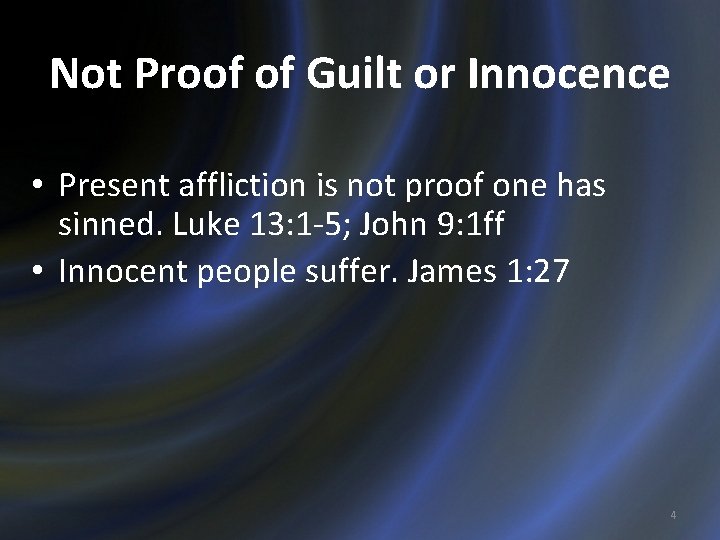 Not Proof of Guilt or Innocence

• Present affliction is not proof one has sinned. Luke 13:1-5; John 9:1ff
• Innocent people suffer. James 1:27

4